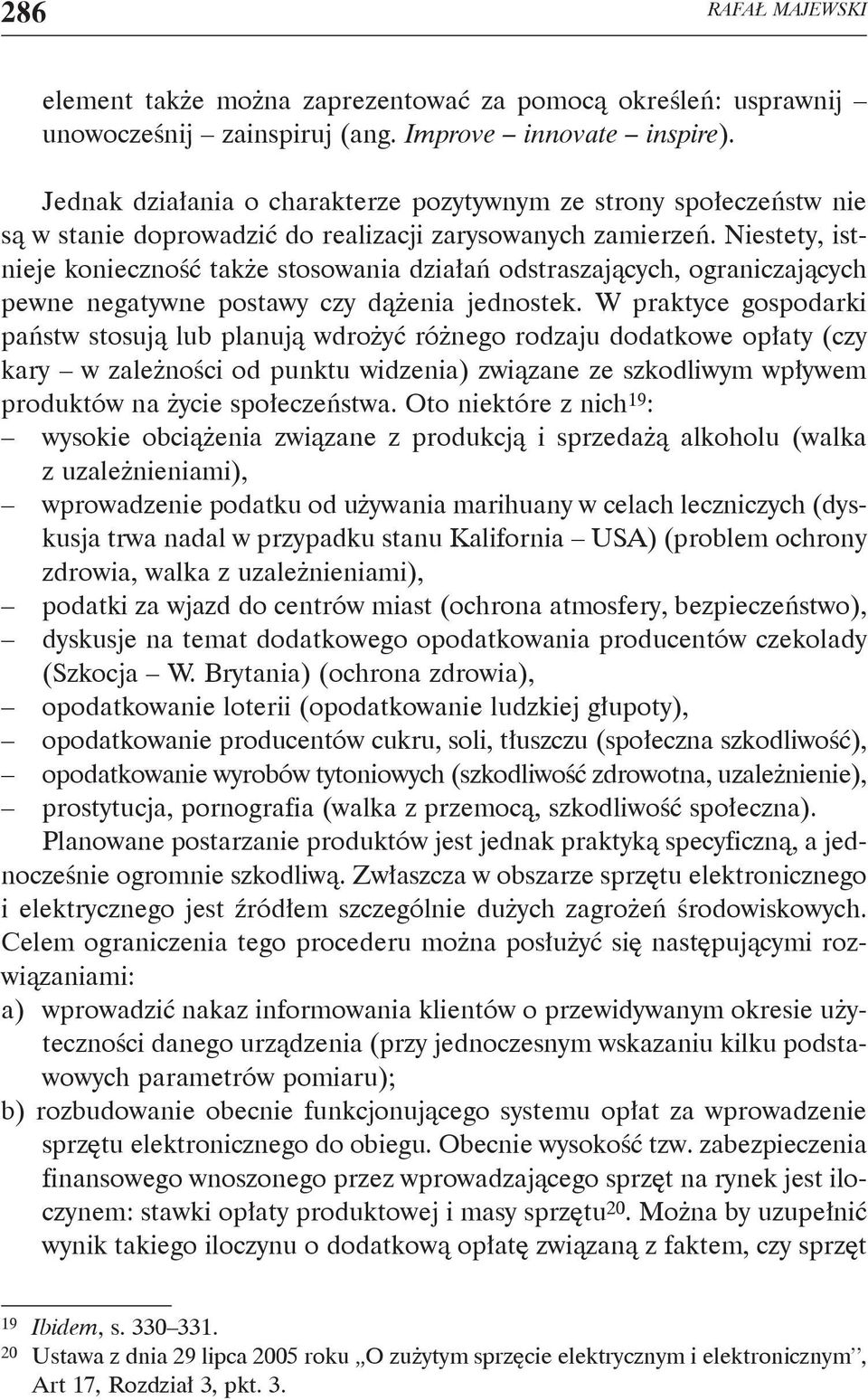 286 RAFAŁ MAJEWSKI

element także można zaprezentować za pomocą określeń: usprawnij – unowocześnij – zainspiruj (ang. Improve – innovate – inspire).

Jednak działania o charakterze pozytywnym ze strony społeczeństw nie są w stanie doprowadzić do realizacji zarysowanych zamierzeń. Niestety, istnieje konieczność także stosowania działań odstraszających, ograniczających pewne negatywne postawy czy dążenia jednostek. W praktyce gospodarki państw stosują lub planują wdrożyć różnego rodzaju dodatkowe opłaty (czy kary – w zależności od punktu widzenia) związane ze szkodliwym wpływem produktów na życie społeczeństwa. Oto niektóre z nich$^{19}$:
– wysokie obciążenia związane z produkcją i sprzedażą alkoholu (walka z uzależnieniami),
– wprowadzenie podatku od używania marihuany w celach leczniczych (dyskusja trwa nadal w przypadku stanu Kalifornia – USA) (problem ochrony zdrowia, walka z uzależnieniami),
– podatki za wjazd do centrów miast (ochrona atmosfery, bezpieczeństwo),
– dyskusje na temat dodatkowego opodatkowania producentów czekolady (Szkocja – W. Brytania) (ochrona zdrowia),
– opodatkowanie loterii (opodatkowanie ludzkiej głupoty),
– opodatkowanie producentów cukru, soli, tłuszczu (społeczna szkodliwość),
– opodatkowanie wyrobów tytoniowych (szkodliwość zdrowotna, uzależnienie),
– prostytucja, pornografia (walka z przemocą, szkodliwość społeczna).

Planowane postarzanie produktów jest jednak praktyką specyficzną, a jednocześnie ogromnie szkodliwą. Zwłaszcza w obszarze sprzętu elektronicznego i elektrycznego jest źródłem szczególnie dużych zagrożeń środowiskowych. Celem ograniczenia tego procederu można posłużyć się następującymi rozwiązaniami:
a) wprowadzić nakaz informowania klientów o przewidywanym okresie użyteczności danego urządzenia (przy jednoczesnym wskazaniu kilku podstawowych parametrów pomiaru);
b) rozbudowanie obecnie funkcjonującego systemu opłat za wprowadzenie sprzętu elektronicznego do obiegu. Obecnie wysokość tzw. zabezpieczenia finansowego wnoszonego przez wprowadzającego sprzęt na rynek jest iloczynem: stawki opłaty produktowej i masy sprzętu$^{20}$. Można by uzupełnić wynik takiego iloczynu o dodatkową opłatę związaną z faktem, czy sprzęt

$^{19}$ Ibidem, s. 330–331.
$^{20}$ Ustawa z dnia 29 lipca 2005 roku „O zużytym sprzęcie elektrycznym i elektronicznym”, Art 17, Rozdział 3, pkt. 3.